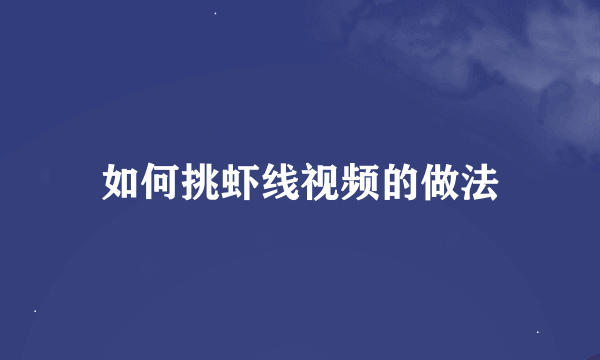 如何挑虾线视频的做法